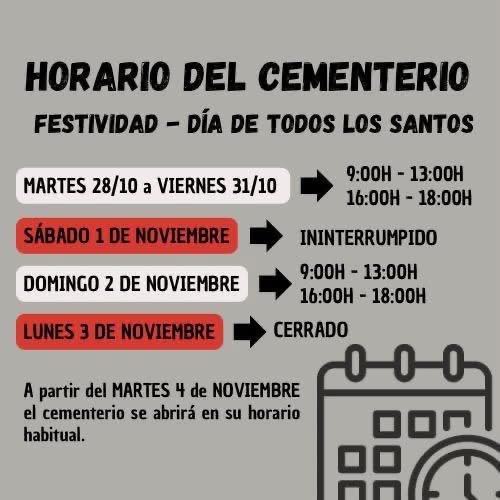 HORARIO DEL CEMENTERIO

FESTIVIDAD - DÍA DE TODOS LOS SANTOS

MARTES 28/10 a VIERNES 31/10

9:00H - 13:00H
16:00H - 18:00H

SÁBADO 1 DE NOVIEMBRE

ININTERRUMPIDO

DOMINGO 2 DE NOVIEMBRE

9:00H - 13:00H
16:00H - 18:00H

LUNES 3 DE NOVIEMBRE

CERRADO

A partir del MARTES 4 de NOVIEMBRE el cementerio se abrirá en su horario habitual.